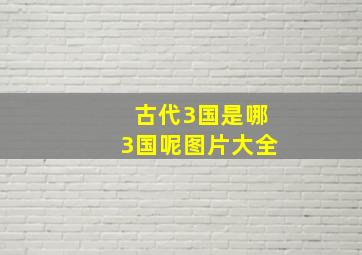 古代3国是哪
3国呢图片大全